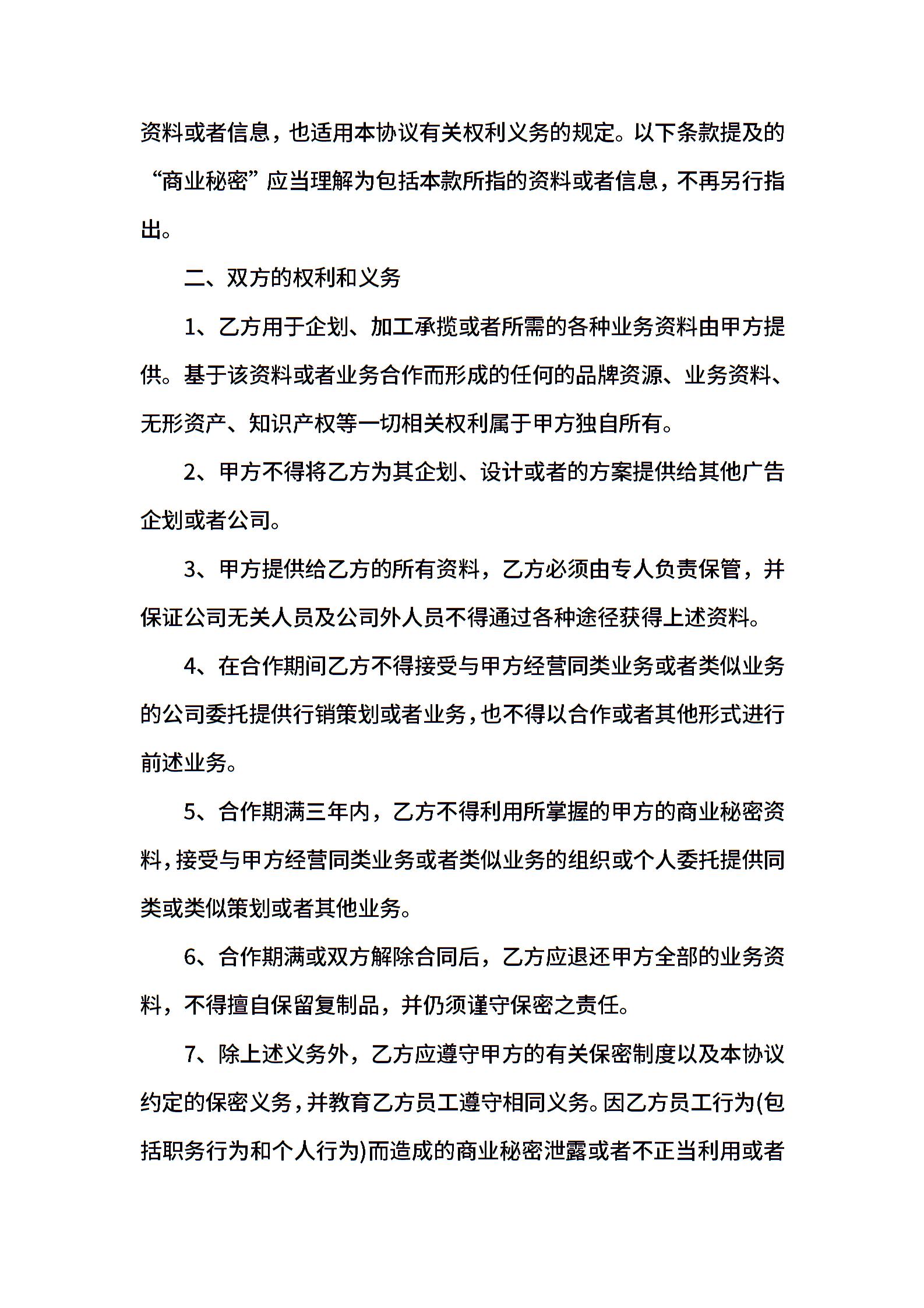 资料或者信息，也适用本协议有关权利义务的规定。以下条款提及的“商业秘密”应当理解为包括本款所指的资料或者信息，不再另行指出。

二、双方的权利和义务

1、乙方用于企划、加工承揽或者所需的各种业务资料由甲方提供。基于该资料或者业务合作而形成的任何的品牌资源、业务资料、无形资产、知识产权等一切相关权利属于甲方独自所有。

2、甲方不得将乙方为其企划、设计或者的方案提供给其他广告企划或者公司。

3、甲方提供给乙方的所有资料，乙方必须由专人负责保管，并保证公司无关人员及公司外人员不得通过各种途径获得上述资料。

4、在合作期间乙方不得接受与甲方经营同类业务或者类似业务的公司委托提供行销策划或者业务，也不得以合作或者其他形式进行前述业务。

5、合作期满三年内，乙方不得利用所掌握的甲方的商业秘密资料，接受与甲方经营同类业务或者类似业务的组织或个人委托提供同类或类似策划或者其他业务。

6、合作期满或双方解除合同后，乙方应退还甲方全部的业务资料，不得擅自保留复制品，并仍须谨守保密之责任。

7、除上述义务外，乙方应遵守甲方的有关保密制度以及本协议约定的保密义务，并教育乙方员工遵守相同义务。因乙方员工行为(包括职务行为和个人行为)而造成的商业秘密泄露或者不正当利用或者